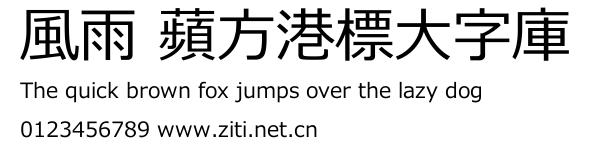 風雨 蘋方港標大字庫

The quick brown fox jumps over the lazy dog

0123456789 www.ziti.net.cn